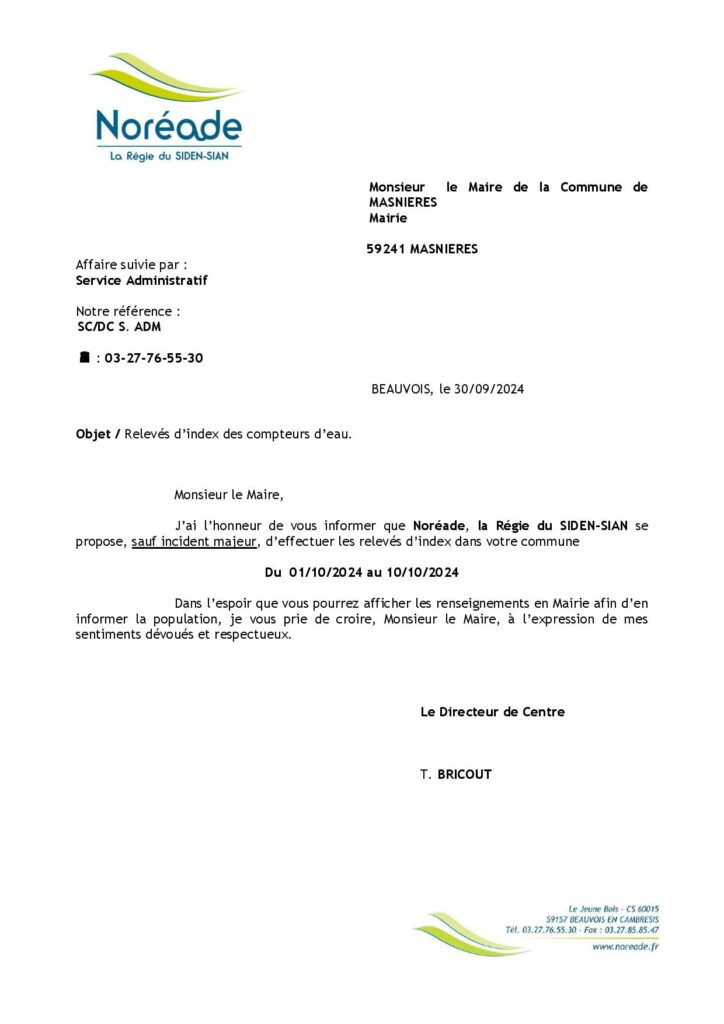 Noréade
La Régie du SIDEN-SIAN

Monsieur le Maire de la Commune de MASNIERES
Mairie

59241 MASNIERES

Affaire suivie par :
Service Administratif

Notre référence :
SC/DC S. ADM

: 03-27-76-55-30

BEAUVOIS, le 30/09/2024

Objet / Relevés d'index des compteurs d'eau.

Monsieur le Maire,

J'ai l'honneur de vous informer que Noréade, la Régie du SIDEN-SIAN se propose, sauf incident majeur, d'effectuer les relevés d'index dans votre commune

Du 01/10/2024 au 10/10/2024

Dans l'espoir que vous pourrez afficher les renseignements en Mairie afin d'en informer la population, je vous prie de croire, Monsieur le Maire, à l'expression de mes sentiments dévoués et respectueux.

Le Directeur de Centre

T. BRICOUT

Le Jeune Bois - CS 60015
59157 BEAUVOIS EN CAMBRESIS
Tél. 03.27.76.55.30 - Fax : 03.27.85.85.47
www.noreade.fr